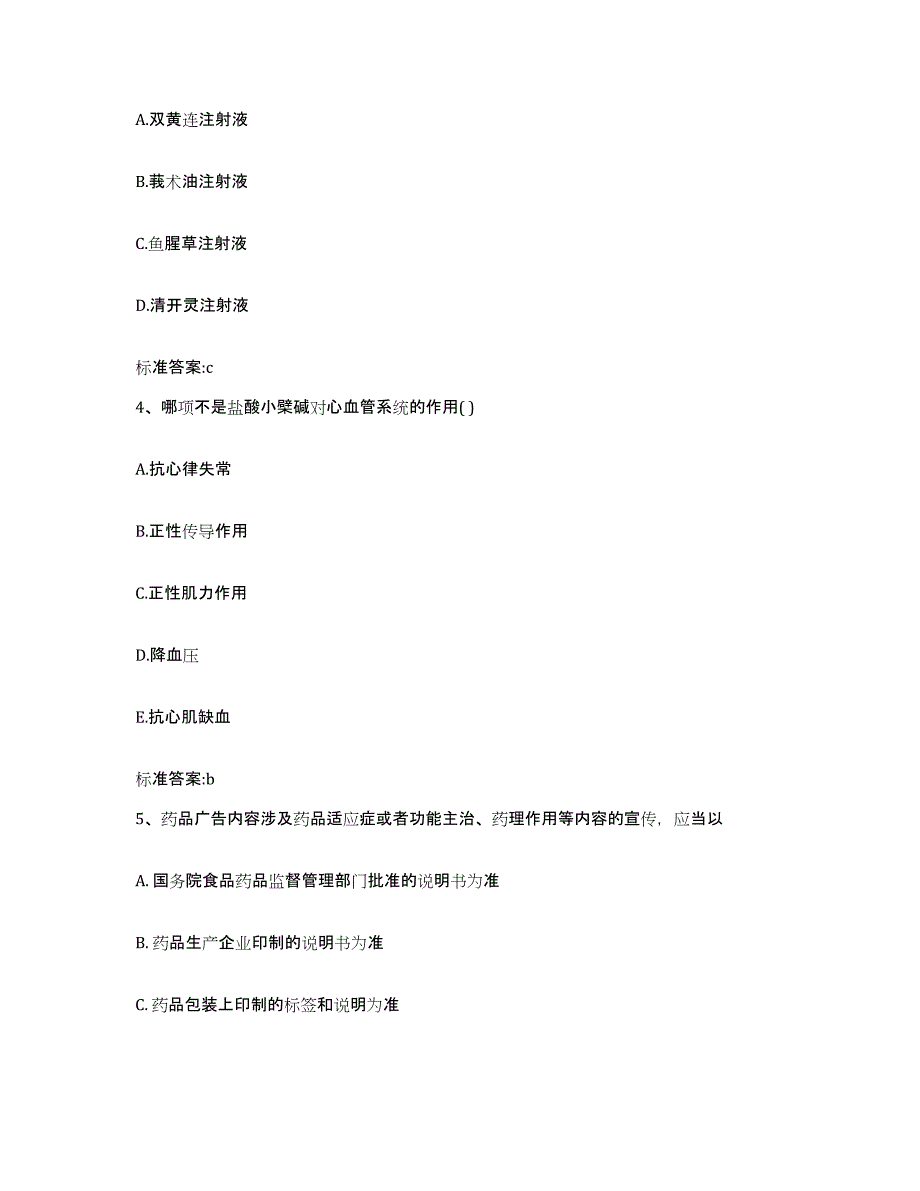 A.双黄连注射液

B.莪术油注射液

C.鱼腥草注射液

D.清开灵注射液

标准答案:c

4、哪项不是盐酸小檗碱对心血管系统的作用( )

A.抗心律失常

B.正性传导作用

C.正性肌力作用

D.降血压

E.抗心肌缺血

标准答案:b

5、药品广告内容涉及药品适应症或者功能主治、药理作用等内容的宣传，应当以

A. 国务院食品药品监督管理部门批准的说明书为准

B. 药品生产企业印制的说明书为准

C. 药品包装上印制的标签和说明为准